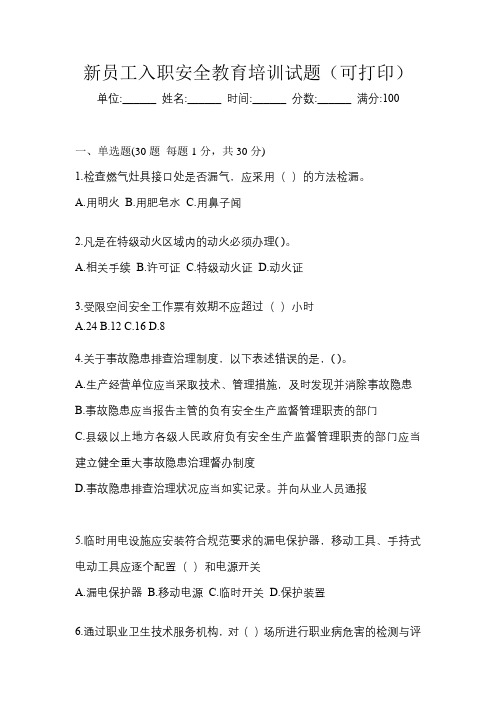 新员工入职安全教育培训试题（可打印）

单位:______ 姓名:______ 时间:______ 分数:______ 满分:100

一、单选题(30 题 每题 1 分，共 30 分)

1.检查燃气灶具接口处是否漏气，应采用（ ）的方法检漏。

A.用明火 B.用肥皂水 C.用鼻子闻

2.凡是在特级动火区域内的动火必须办理( )。

A.相关手续 B.许可证 C.特级动火证 D.动火证

3.受限空间安全工作票有效期不应超过（ ）小时

A.24 B.12 C.16 D.8

4.关于事故隐患排查治理制度，以下表述错误的是，( )。

A.生产经营单位应当采取技术、管理措施，及时发现并消除事故隐患

B.事故隐患应当报告主管的负有安全生产监督管理职责的部门

C.县级以上地方各级人民政府负有安全生产监督管理职责的部门应当建立健全重大事故隐患治理督办制度

D.事故隐患排查治理状况应当如实记录。并向从业人员通报

5.临时用电设施应安装符合规范要求的漏电保护器，移动工具、手持式电动工具应逐个配置（ ）和电源开关

A.漏电保护器 B.移动电源 C.临时开关 D.保护装置

6.通过职业卫生技术服务机构，对（ ）场所进行职业病危害的检测与评